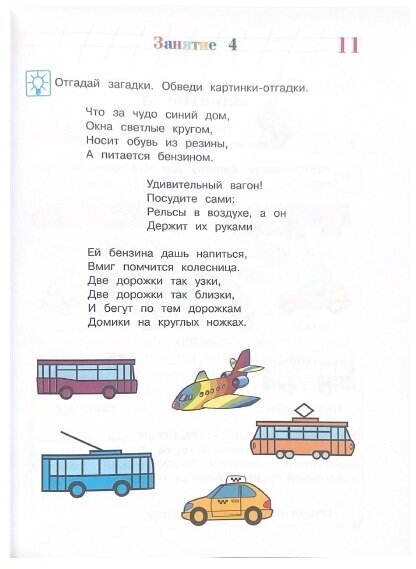 Занятие 4

11

Отгадай загадки. Обведи картинки-отгадки.

Что за чудо синий дом,
Окна светлые кругом,
Носит обувь из резины,
А питается бензином.

Удивительный вагон!
Посудите сами:
Рельсы в воздухе, а он
Держит их руками

Ей бензина дашь напиться,
Вмиг помчится колесница.
Две дорожки так узки,
Две дорожки так близки,
И бегут по тем дорожкам
Домики на круглых ножках.